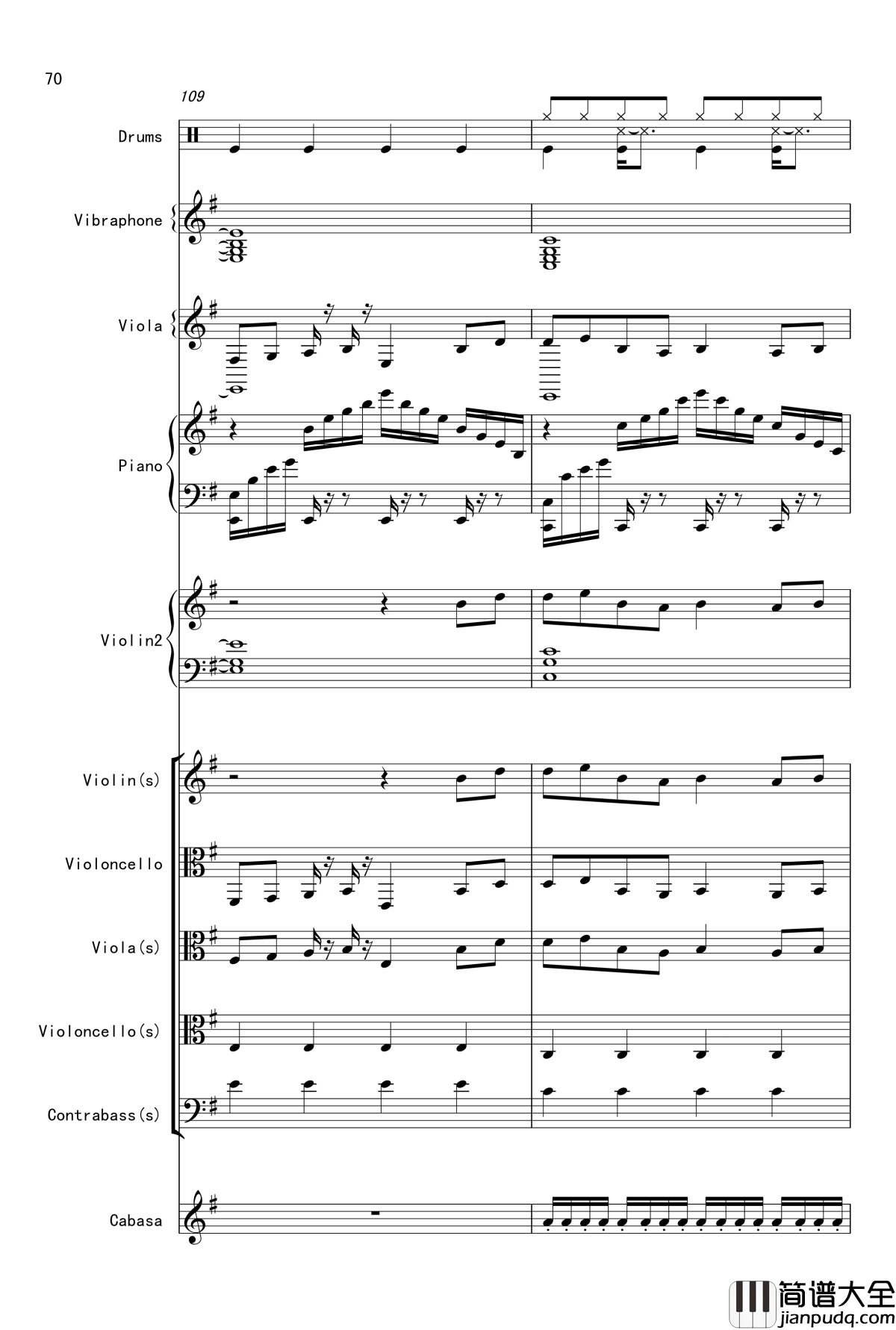 70

109

Drums

Vibraphone

Viola

Piano

Violin2

Violin(s)

Violoncello

Viola(s)

Violoncello(s)

Contrabass(s)

Cabasa

简谱大全
jianpudq.com